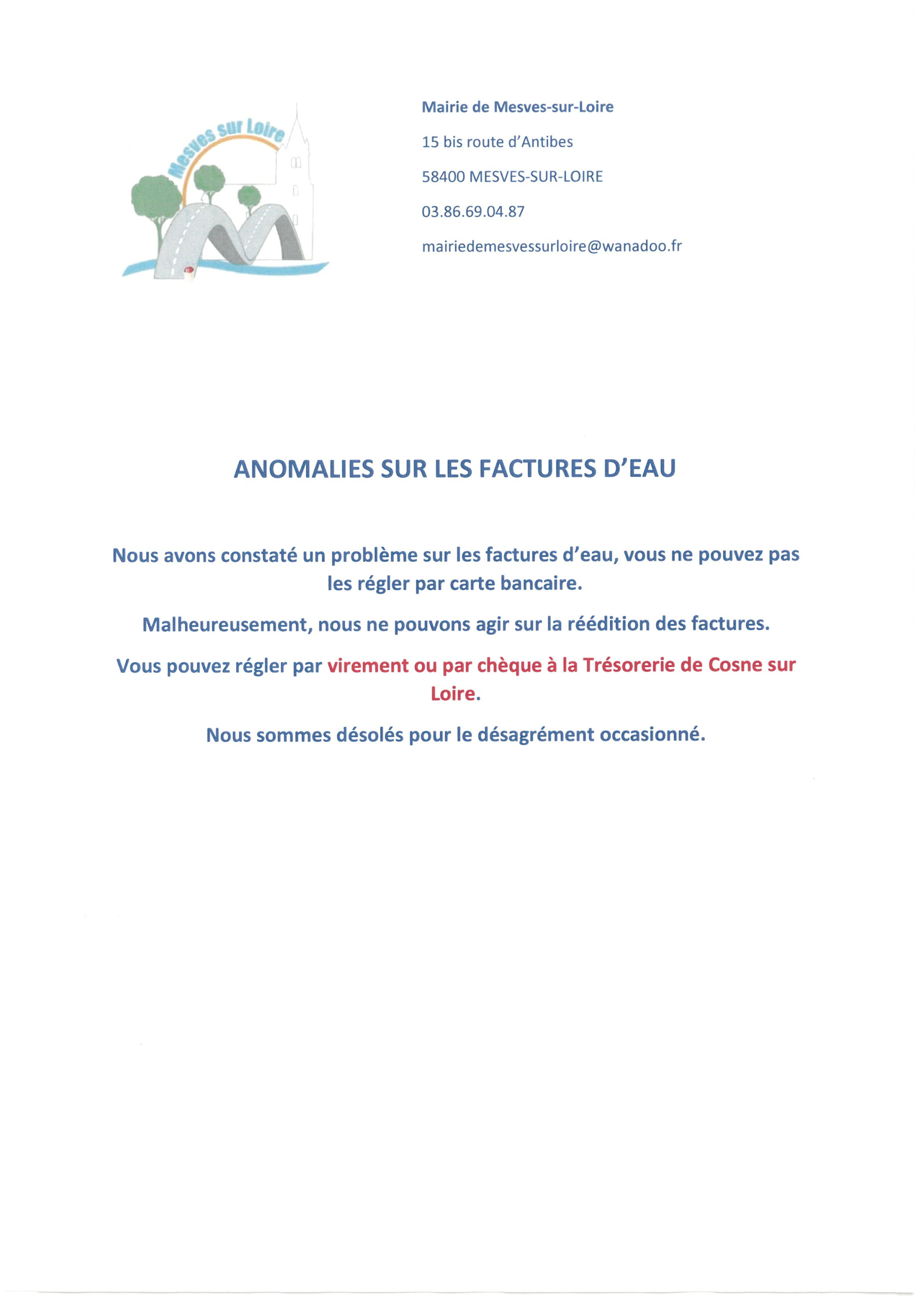 Mesves sur Loire

Mairie de Mesves-sur-Loire

15 bis route d'Antibes

58400 MESVES-SUR-LOIRE

03.86.69.04.87

mairiedemesvessurloire@wanadoo.fr

ANOMALIES SUR LES FACTURES D'EAU

Nous avons constaté un problème sur les factures d'eau, vous ne pouvez pas les régler par carte bancaire.

Malheureusement, nous ne pouvons agir sur la réédition des factures.

Vous pouvez régler par virement ou par chèque à la Trésorerie de Cosne sur Loire.

Nous sommes désolés pour le désagrément occasionné.